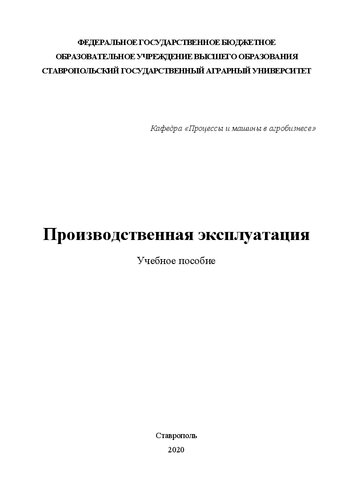 ФЕДЕРАЛЬНОЕ ГОСУДАРСТВЕННОЕ БЮДЖЕТНОЕ
ОБРАЗОВАТЕЛЬНОЕ УЧРЕЖДЕНИЕ ВЫСШЕГО ОБРАЗОВАНИЯ
СТАВРОПОЛЬСКИЙ ГОСУДАРСТВЕННЫЙ АГРАРНЫЙ УНИВЕРСИТЕТ

Кафедра «Процессы и машины в агробизнесе»

Производственная эксплуатация

Учебное пособие

Ставрополь
2020